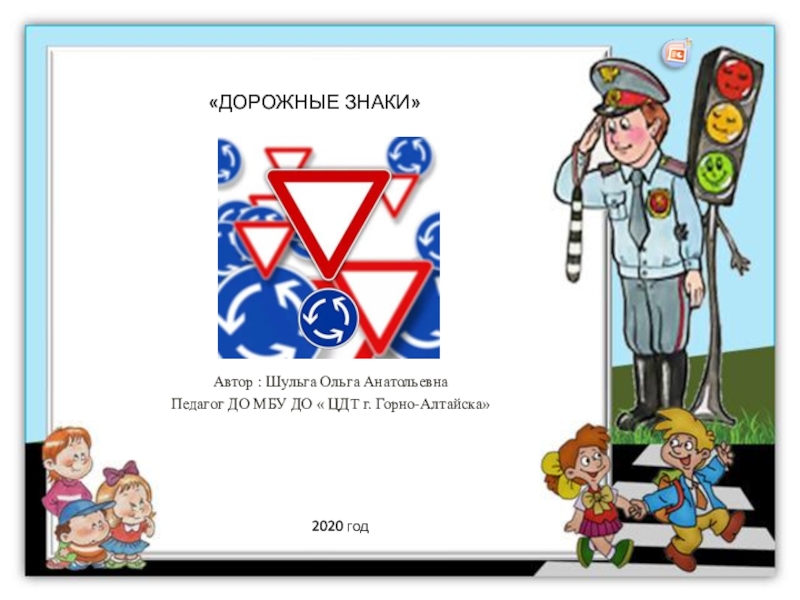 «ДОРОЖНЫЕ ЗНАКИ»

Автор : Шульга Ольга Анатольевна
Педагог ДО МБУ ДО « ЦДТ г. Горно-Алтайска»

2020 год